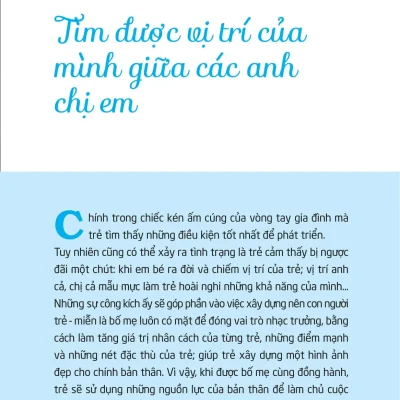 Tìm được vị trí của mình giữa các anh chị em

Chính trong chiếc kén ấm cúng của vòng tay gia đình mà trẻ tìm thấy những điều kiện tốt nhất để phát triển. Tuy nhiên cũng có thể xảy ra tình trạng là trẻ cảm thấy bị ngược đãi một chút: khi em bé ra đời và chiếm vị trí của trẻ; vị trí anh cả, chị cả mẫu mực làm trẻ hoài nghi những khả năng của mình... Những sự công kích ấy sẽ góp phần vào việc xây dựng nên con người trẻ - miễn là bố mẹ luôn có mặt để đóng vai trò nhạc trưởng, bằng cách làm tăng giá trị nhân cách của từng trẻ, những điểm mạnh và những nét đặc thù của trẻ; giúp trẻ xây dựng một hình ảnh đẹp cho chính bản thân. Vì vậy, khi được bố mẹ cùng đồng hành, trẻ sẽ sử dụng những nguồn lực của bản thân để làm chủ cuộc